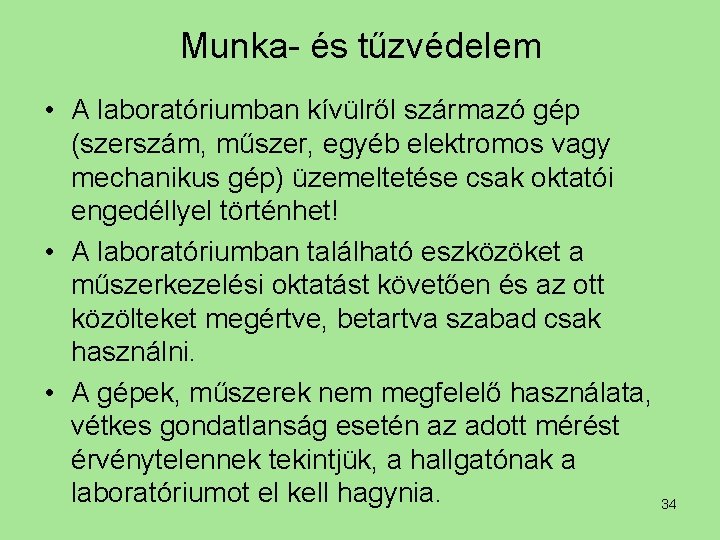 Munka- és tűzvédelem

• A laboratóriumban kívülről származó gép (szerszám, műszer, egyéb elektromos vagy mechanikus gép) üzemeltetése csak oktatói engedéllyel történhet!
• A laboratóriumban található eszközöket a műszerkezelési oktatást követően és az ott közölteket megértve, betartva szabad csak használni.
• A gépek, műszerek nem megfelelő használata, vétkes gondatlanság esetén az adott mérést érvénytelennek tekintjük, a hallgatónak a laboratóriumot el kell hagynia.

34